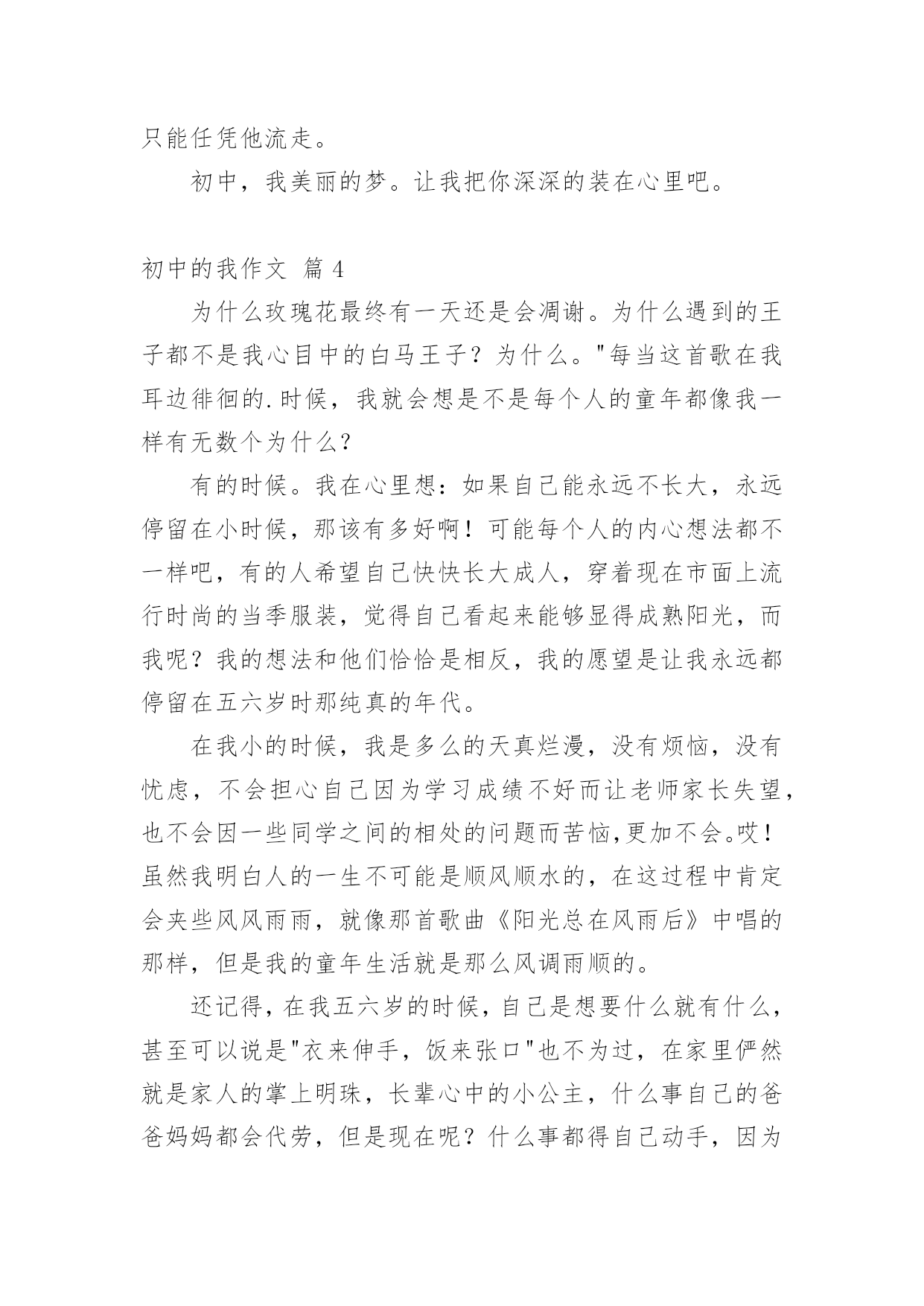 只能任凭他流走。

初中，我美丽的梦。让我把你深深的装在心里吧。

初中的我作文 篇 4

为什么玫瑰花最终有一天还是会凋谢。为什么遇到的王子都不是我心目中的白马王子？为什么。"每当这首歌在我耳边徘徊的.时候，我就会想是不是每个人的童年都像我一样有无数个为什么？

有的时候。我在心里想：如果自己能永远不长大，永远停留在小时候，那该有多好啊！可能每个人的内心想法都不一样吧，有的人希望自己快快长大成人，穿着现在市面上流行时尚的当季服装，觉得自己看起来能够显得成熟阳光，而我呢？我的想法和他们恰恰是相反，我的愿望是让我永远都停留在五六岁时那纯真的年代。

在我小的时候，我是多么的天真烂漫，没有烦恼，没有忧虑，不会担心自己因为学习成绩不好而让老师家长失望，也不会因一些同学之间的相处的问题而苦恼,更加不会。哎！虽然我明白人的一生不可能是顺风顺水的，在这过程中肯定会夹些风风雨雨，就像那首歌曲《阳光总在风雨后》中唱的那样，但是我的童年生活就是那么风调雨顺的。

还记得，在我五六岁的时候，自己是想要什么就有什么，甚至可以说是"衣来伸手，饭来张口"也不为过，在家里俨然就是家人的掌上明珠，长辈心中的小公主，什么事自己的爸爸妈妈都会代劳，但是现在呢？什么事都得自己动手，因为